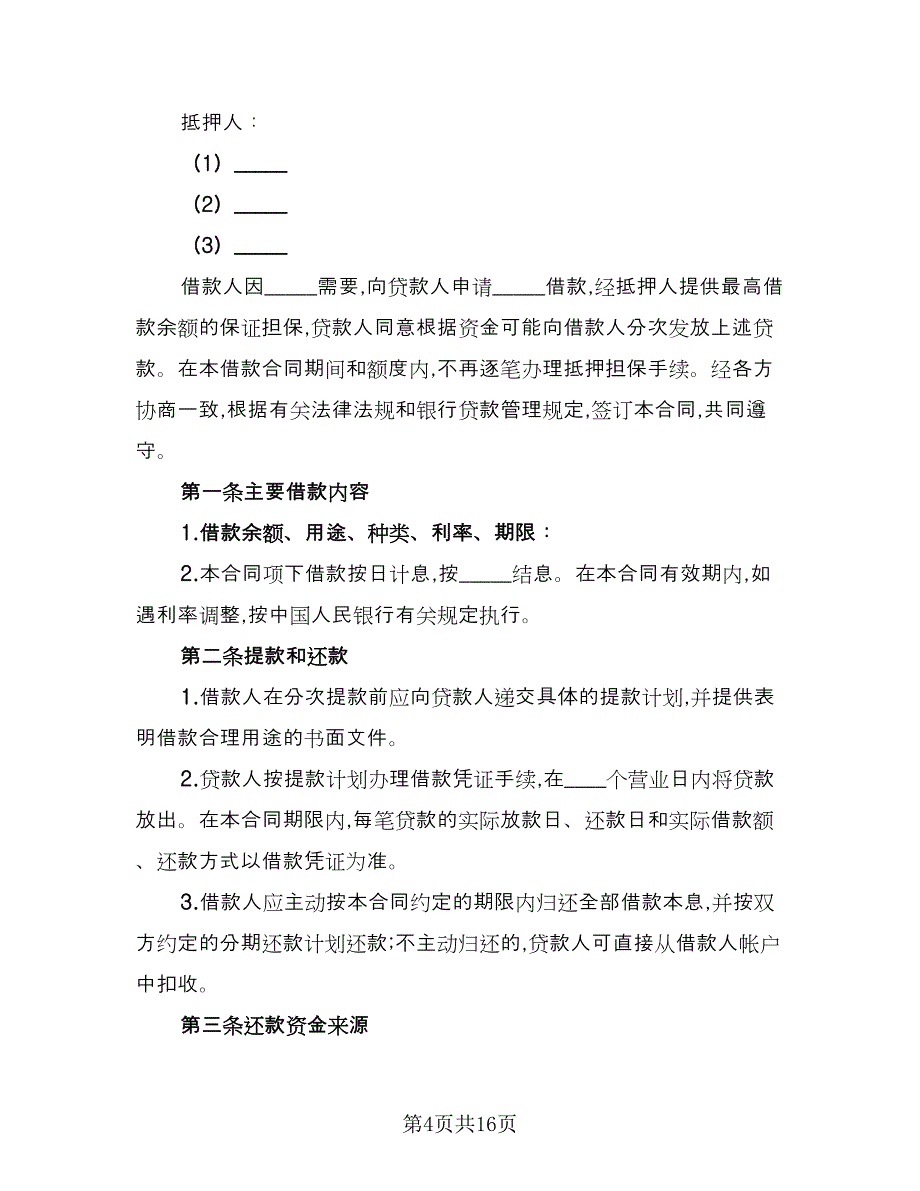 抵押人：

（1）_____

（2）_____

（3）_____

借款人因_____需要,向贷款人申请_____借款,经抵押人提供最高借款余额的保证担保,贷款人同意根据资金可能向借款人分次发放上述贷款。在本借款合同期间和额度内,不再逐笔办理抵押担保手续。经各方协商一致,根据有关法律法规和银行贷款管理规定,签订本合同,共同遵守。

第一条主要借款内容

1.借款余额、用途、种类、利率、期限：

2.本合同项下借款按日计息,按_____结息。在本合同有效期内,如遇利率调整,按中国人民银行有关规定执行。

第二条提款和还款

1.借款人在分次提款前应向贷款人递交具体的提款计划,并提供表明借款合理用途的书面文件。

2.贷款人按提款计划办理借款凭证手续,在____个营业日内将贷款放出。在本合同期限内,每笔贷款的实际放款日、还款日和实际借款额、还款方式以借款凭证为准。

3.借款人应主动按本合同约定的期限内归还全部借款本息,并按双方约定的分期还款计划还款;不主动归还的,贷款人可直接从借款人帐户中扣收。

第三条还款资金来源

第4页共16页